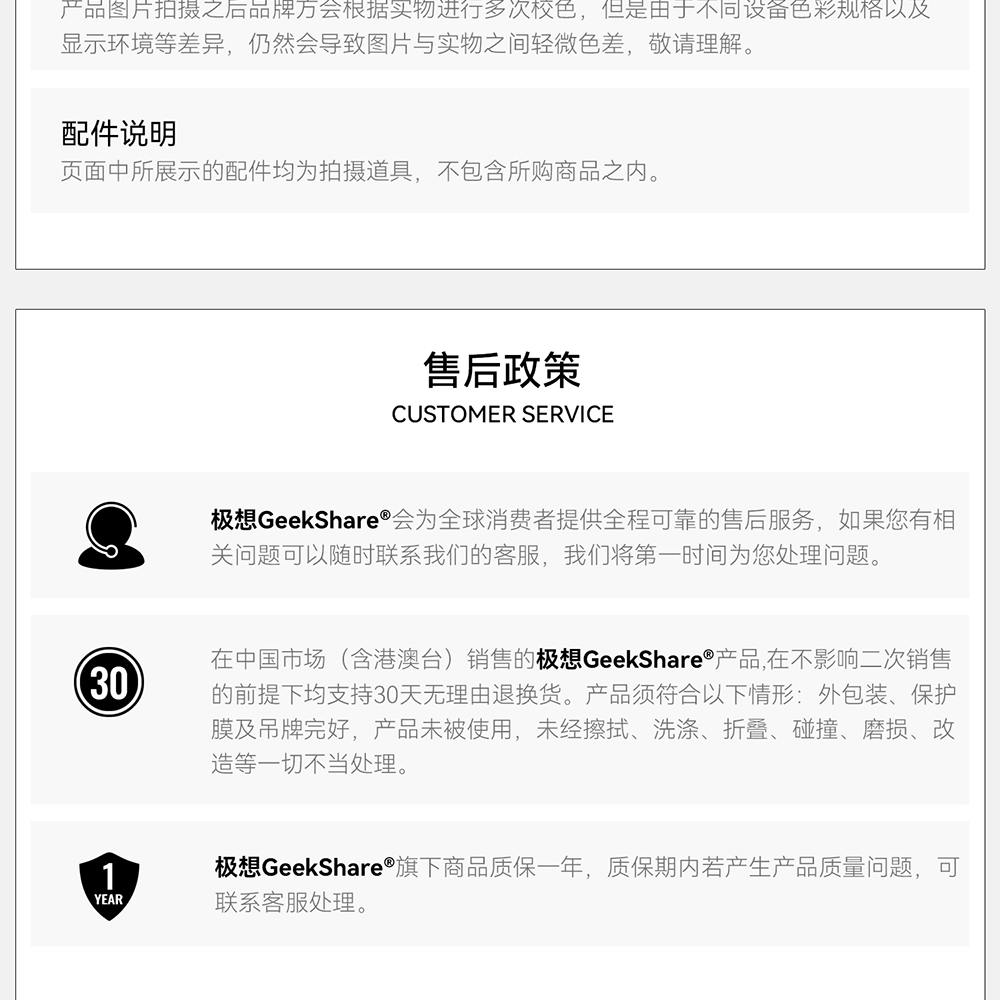 产品图片拍摄之后品牌方会根据实物进行多次校色，但是由于不同设备色彩规格以及显示环境等差异，仍然会导致图片与实物之间轻微色差，敬请理解。

配件说明
页面中所展示的配件均为拍摄道具，不包含所购商品之内。

售后政策
CUSTOMER SERVICE

极想GeekShare®会为全球消费者提供全程可靠的售后服务，如果您有相关问题可以随时联系我们的客服，我们将第一时间为您处理问题。

30

在中国市场（含港澳台）销售的极想GeekShare®产品,在不影响二次销售的前提下均支持30天无理由退换货。产品须符合以下情形：外包装、保护膜及吊牌完好，产品未被使用，未经擦拭、洗涤、折叠、碰撞、磨损、改造等一切不当处理。

1
YEAR

极想GeekShare®旗下商品质保一年，质保期内若产生产品质量问题，可联系客服处理。